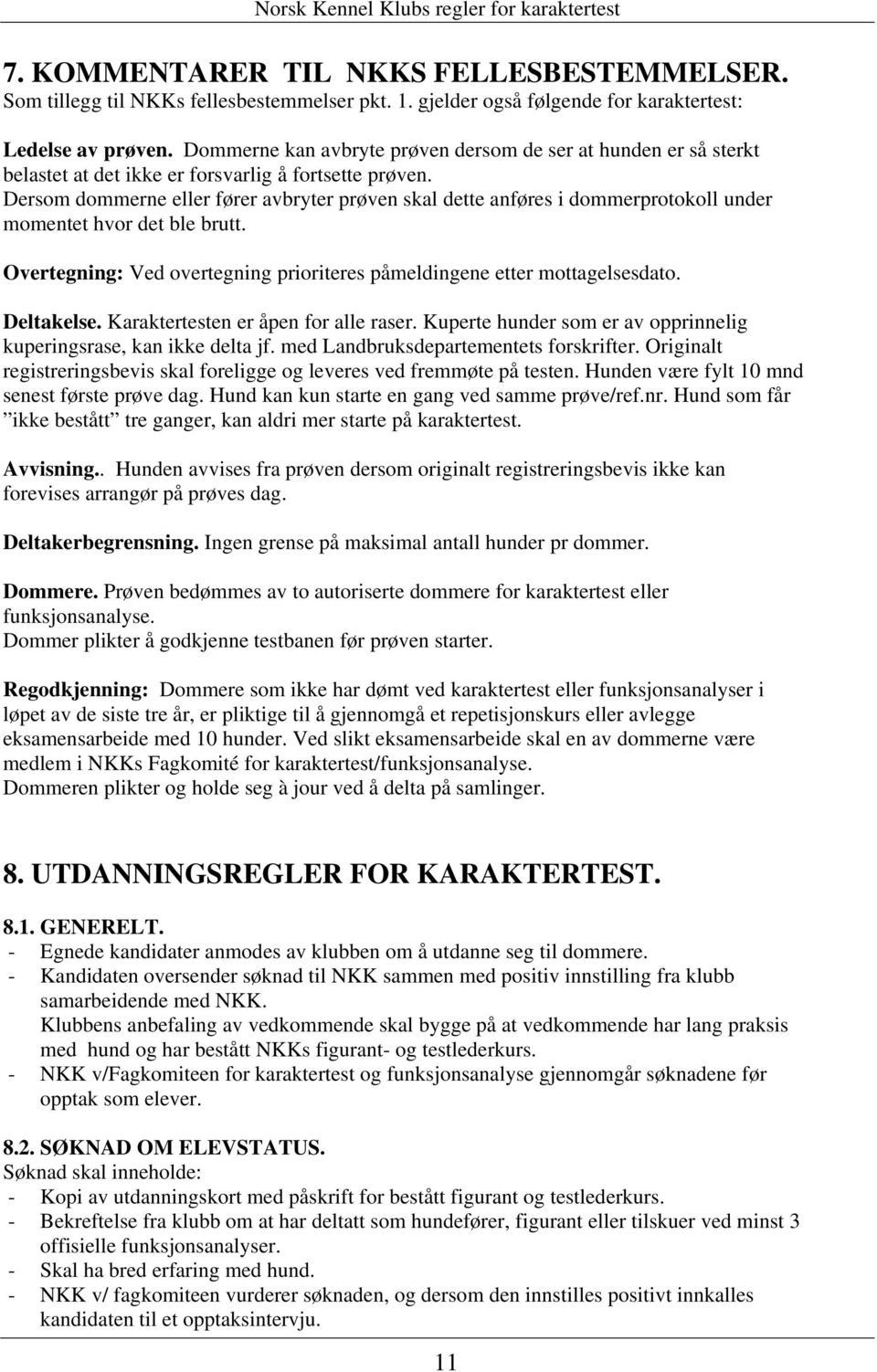 Norsk Kennel Klubs regler for karaktertest

7. KOMMENTARER TIL NKKS FELLESBESTEMMELSER.
Som tillegg til NKKs fellesbestemmelser pkt. 1. gjelder også følgende for karaktertest:

Ledelse av prøven. Dommerne kan avbryte prøven dersom de ser at hunden er så sterkt belastet at det ikke er forsvarlig å fortsette prøven.
Dersom dommerne eller fører avbryter prøven skal dette anføres i dommerprotokoll under momentet hvor det ble brutt.

Overtegning: Ved overtegning prioriteres påmeldingene etter mottagelsesdato.

Deltakelse. Karaktertesten er åpen for alle raser. Kuperte hunder som er av opprinnelig kuperingsrase, kan ikke delta jf. med Landbruksdepartementets forskrifter. Originalt registreringsbevis skal foreligge og leveres ved fremmøte på testen. Hunden være fylt 10 mnd senest første prøve dag. Hund kan kun starte en gang ved samme prøve/ref.nr. Hund som får ”ikke bestått” tre ganger, kan aldri mer starte på karaktertest.

Avvisning.. Hunden avvises fra prøven dersom originalt registreringsbevis ikke kan forevises arrangør på prøves dag.

Deltakerbegrensning. Ingen grense på maksimal antall hunder pr dommer.

Dommere. Prøven bedømmes av to autoriserte dommere for karaktertest eller funksjonsanalyse.
Dommer plikter å godkjenne testbanen før prøven starter.

Regodkjenning: Dommere som ikke har dømt ved karaktertest eller funksjonsanalyser i løpet av de siste tre år, er pliktige til å gjennomgå et repetisjonskurs eller avlegge eksamensarbeide med 10 hunder. Ved slikt eksamensarbeide skal en av dommerne være medlem i NKKs Fagkomité for karaktertest/funksjonsanalyse.
Dommeren plikter og holde seg à jour ved å delta på samlinger.

8. UTDANNINGSREGLER FOR KARAKTERTEST.

8.1. GENERELT.
- Egnede kandidater anmodes av klubben om å utdanne seg til dommere.
- Kandidaten oversender søknad til NKK sammen med positiv innstilling fra klubb samarbeidende med NKK.
Klubbens anbefaling av vedkommende skal bygge på at vedkommende har lang praksis med hund og har bestått NKKs figurant- og testlederkurs.
- NKK v/Fagkomiteen for karaktertest og funksjonsanalyse gjennomgår søknadene før opptak som elever.

8.2. SØKNAD OM ELEVSTATUS.
Søknad skal inneholde:
- Kopi av utdanningskort med påskrift for bestått figurant og testlederkurs.
- Bekreftelse fra klubb om at har deltatt som hundefører, figurant eller tilskuer ved minst 3 offisielle funksjonsanalyser.
- Skal ha bred erfaring med hund.
- NKK v/ fagkomiteen vurderer søknaden, og dersom den innstilles positivt innkalles kandidaten til et opptaksintervju.

11